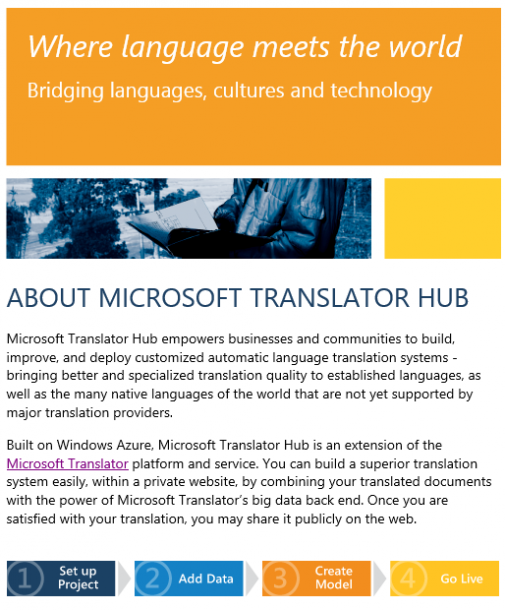 Where language meets the world

Bridging languages, cultures and technology

ABOUT MICROSOFT TRANSLATOR HUB

Microsoft Translator Hub empowers businesses and communities to build, improve, and deploy customized automatic language translation systems - bringing better and specialized translation quality to established languages, as well as the many native languages of the world that are not yet supported by major translation providers.

Built on Windows Azure, Microsoft Translator Hub is an extension of the Microsoft Translator platform and service. You can build a superior translation system easily, within a private website, by combining your translated documents with the power of Microsoft Translator's big data back end. Once you are satisfied with your translation, you may share it publicly on the web.

1 Set up Project

2 Add Data

3 Create Model

4 Go Live